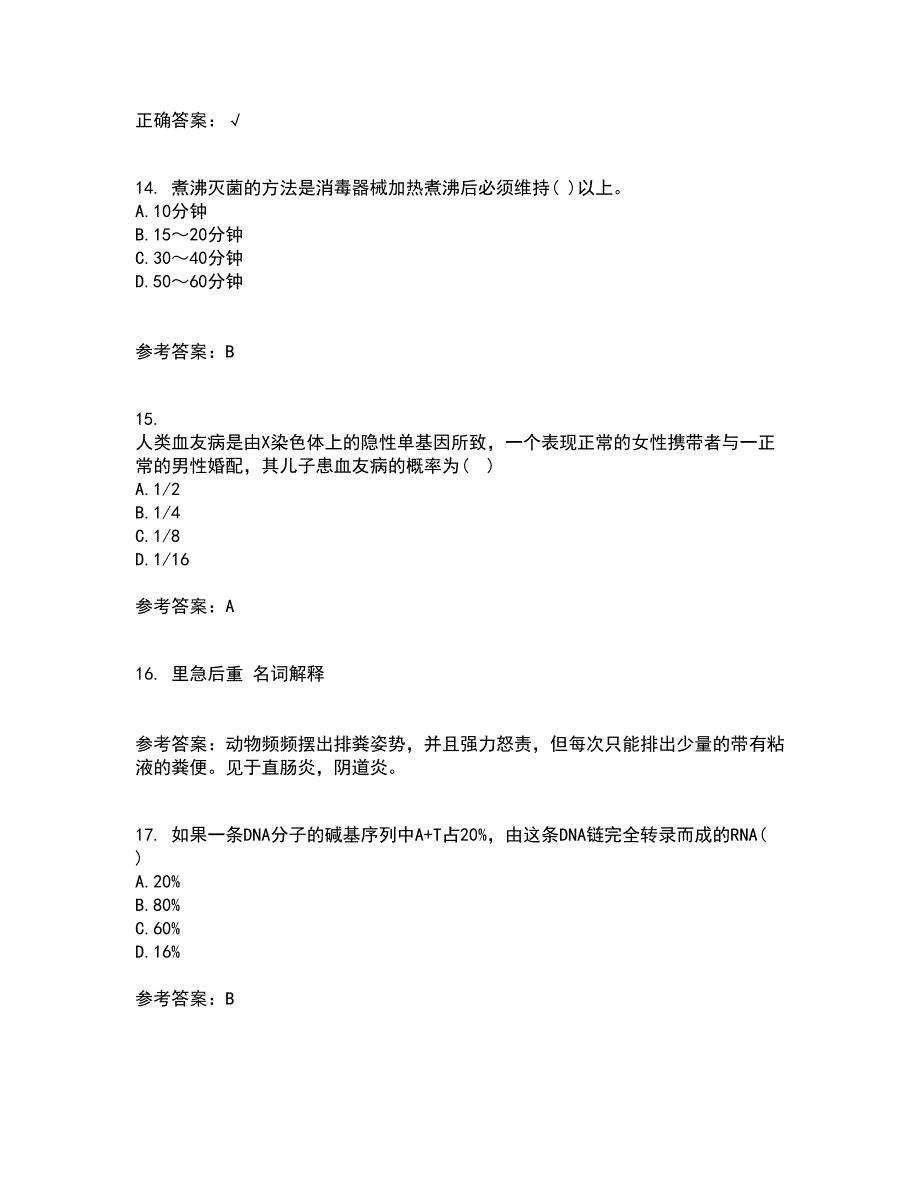 正确答案：√

14. 煮沸灭菌的方法是消毒器械加热煮沸后必须维持( )以上。
A.10分钟
B.15～20分钟
C.30～40分钟
D.50～60分钟

参考答案：B

15.
人类血友病是由X染色体上的隐性单基因所致，一个表现正常的女性携带者与一正常的男性婚配，其儿子患血友病的概率为（ ）
A.1/2
B.1/4
C.1/8
D.1/16

参考答案：A

16. 里急后重 名词解释

参考答案：动物频频摆出排粪姿势，并且强力怒责，但每次只能排出少量的带有粘液的粪便。见于直肠炎，阴道炎。

17. 如果一条DNA分子的碱基序列中A+T占20%，由这条DNA链完全转录而成的RNA( )
A.20%
B.80%
C.60%
D.16%

参考答案：B